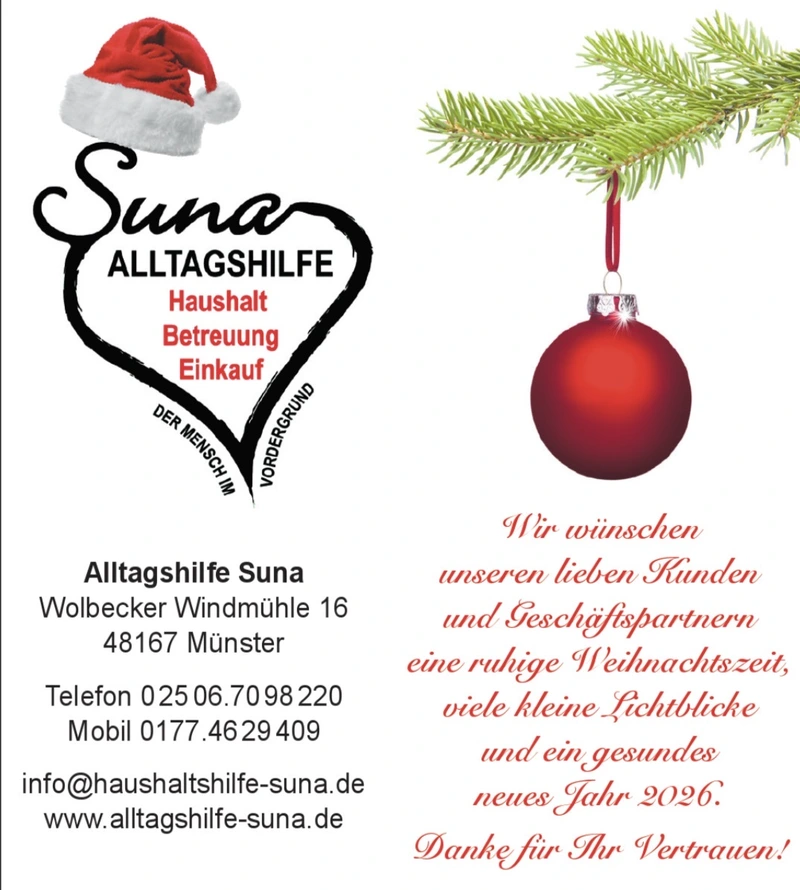 Suna
ALLTAGSHILFE
Haushalt
Betreuung
Einkauf
DER MENSCH IM VORDERGRUND

Alltagshilfe Suna
Wolbecker Windmühle 16
48167 Münster

Telefon 02506.7098220
Mobil 0177.4629409

info@haushaltshilfe-suna.de
www.alltagshilfe-suna.de

Wir wünschen
unseren lieben Kunden
und Geschäftspartnern
eine ruhige Weihnachtszeit,
viele kleine Lichtblicke
und ein gesundes
neues Jahr 2026.
Danke für Ihr Vertrauen!